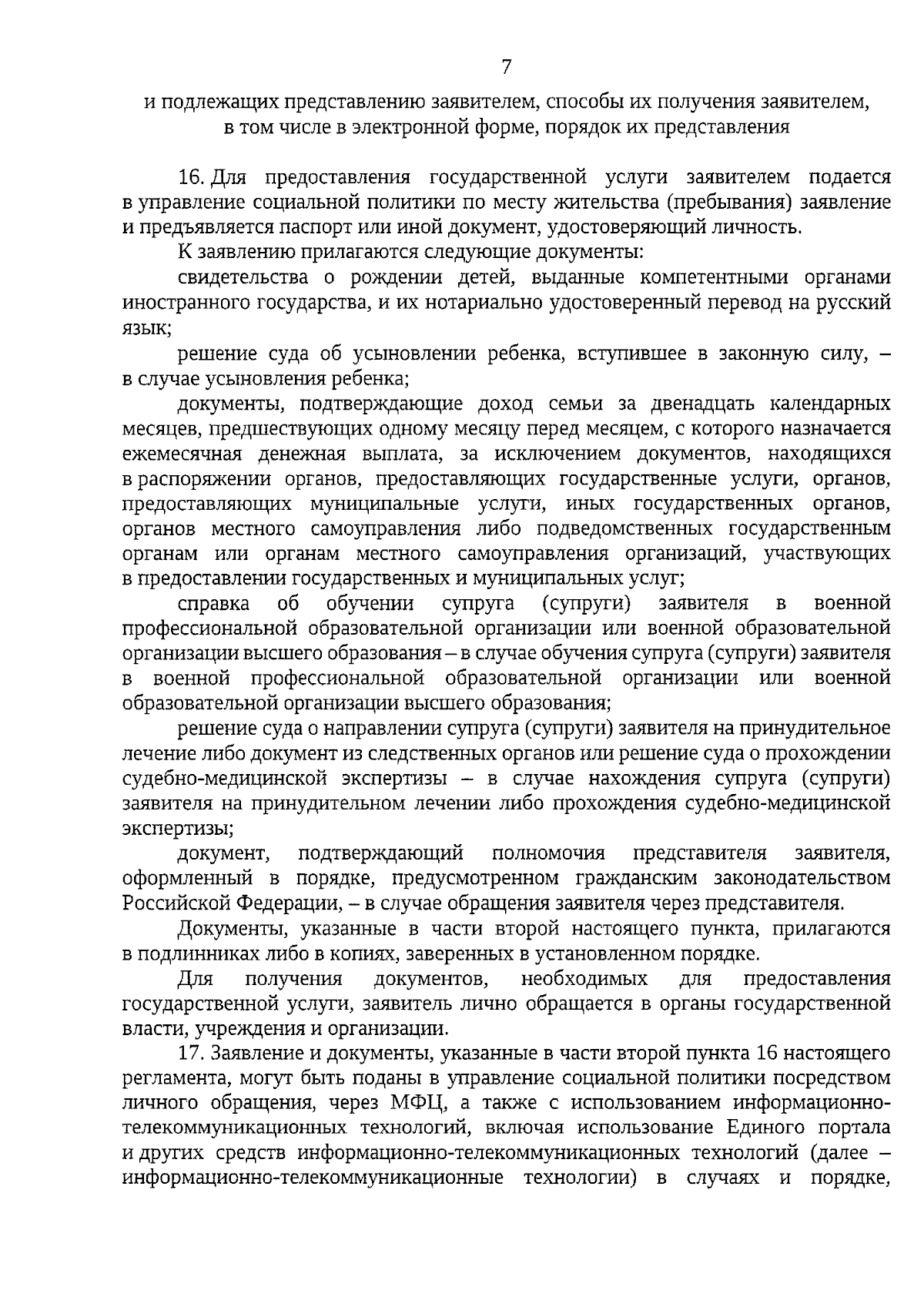 7

и подлежащих представлению заявителем, способы их получения заявителем, в том числе в электронной форме, порядок их представления

16. Для предоставления государственной услуги заявителем подается в управление социальной политики по месту жительства (пребывания) заявление и предъявляется паспорт или иной документ, удостоверяющий личность.

К заявлению прилагаются следующие документы:

свидетельства о рождении детей, выданные компетентными органами иностранного государства, и их нотариально удостоверенный перевод на русский язык;

решение суда об усыновлении ребенка, вступившее в законную силу, – в случае усыновления ребенка;

документы, подтверждающие доход семьи за двенадцать календарных месяцев, предшествующих одному месяцу перед месяцем, с которого назначается ежемесячная денежная выплата, за исключением документов, находящихся в распоряжении органов, предоставляющих государственные услуги, органов, предоставляющих муниципальные услуги, иных государственных органов, органов местного самоуправления либо подведомственных государственным органам или органам местного самоуправления организаций, участвующих в предоставлении государственных и муниципальных услуг;

справка об обучении супруга (супруги) заявителя в военной профессиональной образовательной организации или военной образовательной организации высшего образования – в случае обучения супруга (супруги) заявителя в военной профессиональной образовательной организации или военной образовательной организации высшего образования;

решение суда о направлении супруга (супруги) заявителя на принудительное лечение либо документ из следственных органов или решение суда о прохождении судебно-медицинской экспертизы – в случае нахождения супруга (супруги) заявителя на принудительном лечении либо прохождения судебно-медицинской экспертизы;

документ, подтверждающий полномочия представителя заявителя, оформленный в порядке, предусмотренном гражданским законодательством Российской Федерации, – в случае обращения заявителя через представителя.

Документы, указанные в части второй настоящего пункта, прилагаются в подлинниках либо в копиях, заверенных в установленном порядке.

Для получения документов, необходимых для предоставления государственной услуги, заявитель лично обращается в органы государственной власти, учреждения и организации.

17. Заявление и документы, указанные в части второй пункта 16 настоящего регламента, могут быть поданы в управление социальной политики посредством личного обращения, через МФЦ, а также с использованием информационно-телекоммуникационных технологий, включая использование Единого портала и других средств информационно-телекоммуникационных технологий (далее – информационно-телекоммуникационные технологии) в случаях и порядке,